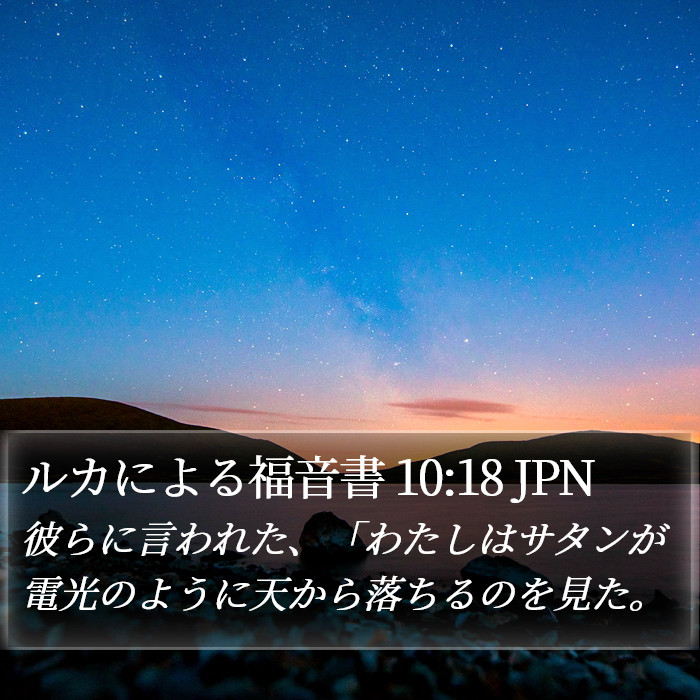 ルカによる福音書 10:18 JPN

彼らに言われた、「わたしはサタンが電光のように天から落ちるのを見た。